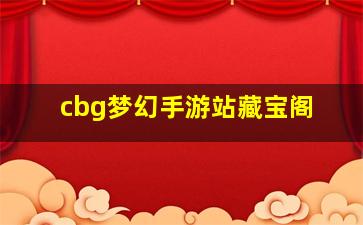 cbg梦幻手游站藏宝阁